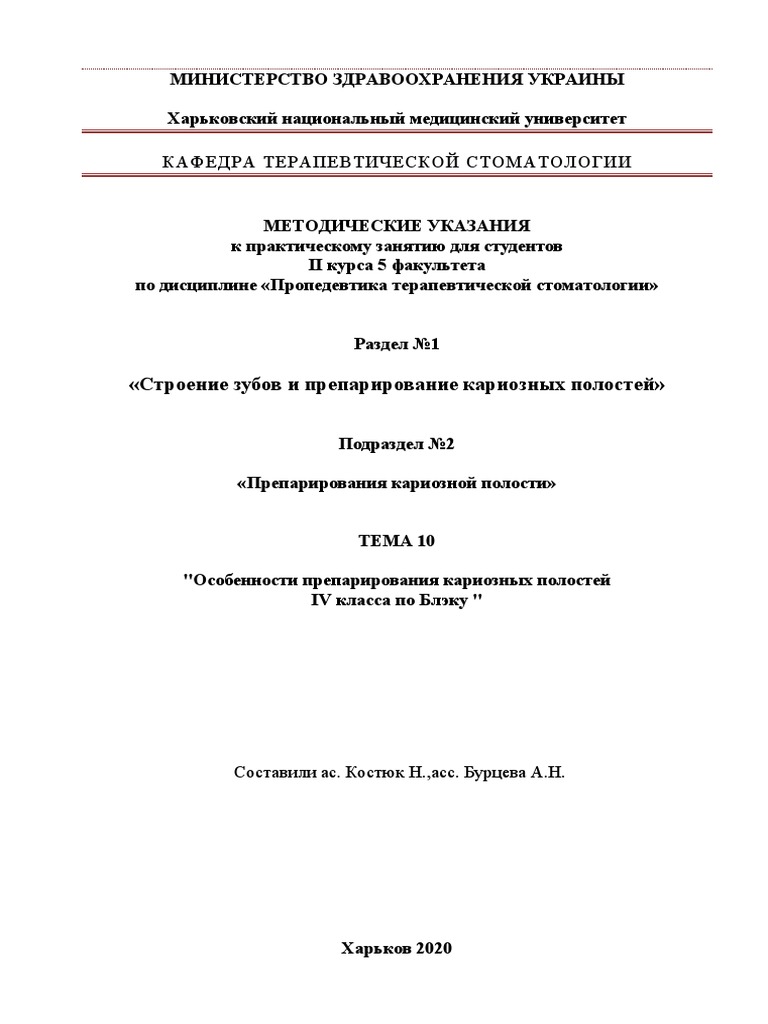 МИНИСТЕРСТВО ЗДРАВООХРАНЕНИЯ УКРАИНЫ

Харьковский национальный медицинский университет

КАФЕДРА ТЕРАПЕВТИЧЕСКОЙ СТОМАТОЛОГИИ

МЕТОДИЧЕСКИЕ УКАЗАНИЯ
к практическому занятию для студентов
II курса 5 факультета
по дисциплине «Пропедевтика терапевтической стоматологии»

Раздел №1

«Строение зубов и препарирование кариозных полостей»

Подраздел №2

«Препарирования кариозной полости»

ТЕМА 10

"Особенности препарирования кариозных полостей
IV класса по Блэку "

Составили ас. Костюк Н.,асс. Бурцева А.Н.

Харьков 2020